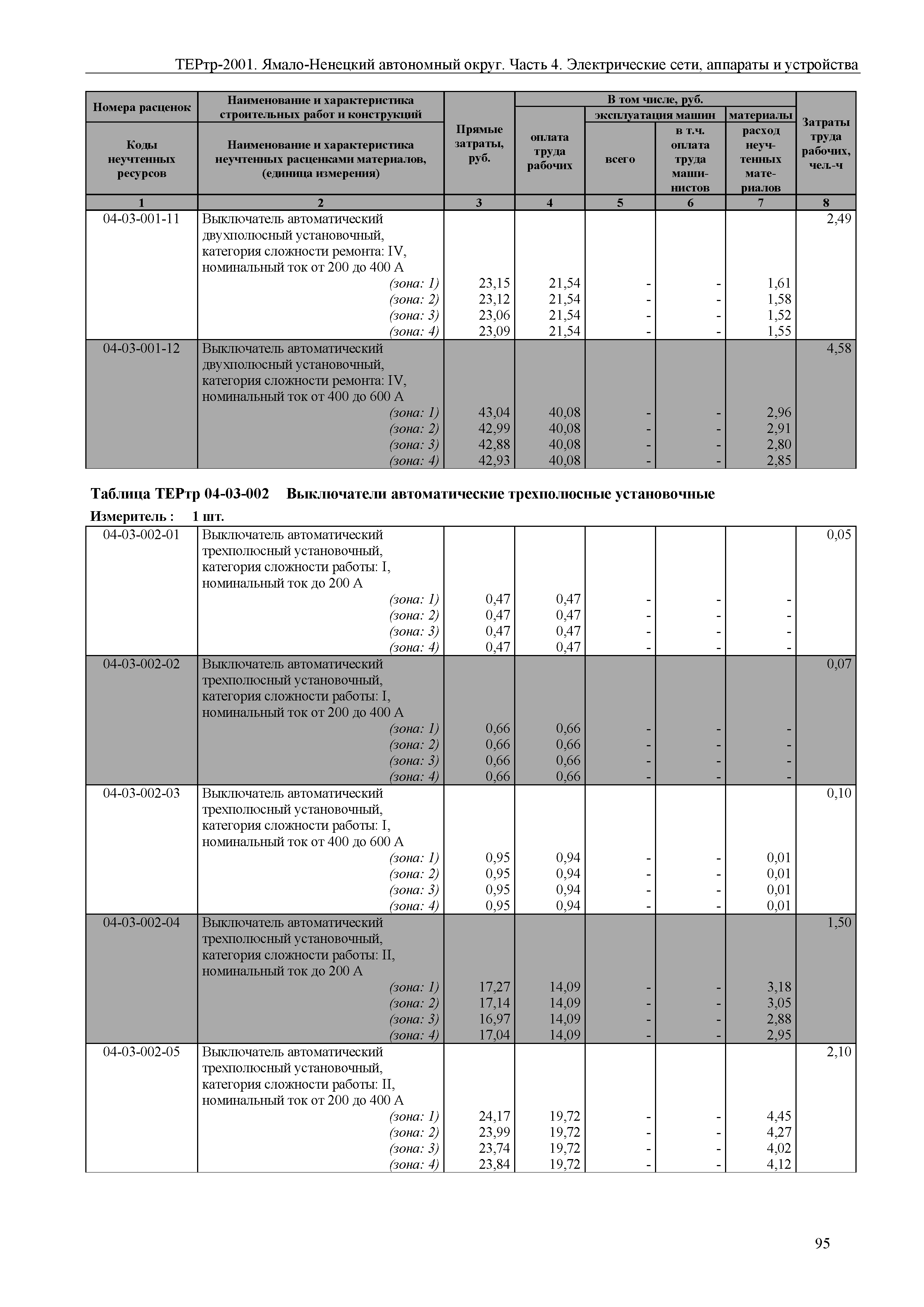 ТЕРтр-2001. Ямало-Ненецкий автономный округ. Часть 4. Электрические сети, аппараты и устройства

| Номера расценок / Коды неучтенных ресурсов | Наименование и характеристика строительных работ и конструкций / Наименование и характеристика неучтенных расценками материалов, (единица измерения) | Прямые затраты, руб. | В том числе, руб.: оплата труда рабочих | эксплуатация машин: всего | эксплуатация машин: в т.ч. оплата труда машинистов | материалы: расход неучтенных материалов | Затраты труда рабочих, чел.-ч |
|---|---|---|---|---|---|---|---|
| 1 | 2 | 3 | 4 | 5 | 6 | 7 | 8 |
| 04-03-001-11 | Выключатель автоматический двухполюсный установочный, категория сложности ремонта: IV, номинальный ток от 200 до 400 А | | | | | | 2,49 |
| | (зона: 1) | 23,15 | 21,54 | - | - | 1,61 | |
| | (зона: 2) | 23,12 | 21,54 | - | - | 1,58 | |
| | (зона: 3) | 23,06 | 21,54 | - | - | 1,52 | |
| | (зона: 4) | 23,09 | 21,54 | - | - | 1,55 | |
| 04-03-001-12 | Выключатель автоматический двухполюсный установочный, категория сложности ремонта: IV, номинальный ток от 400 до 600 А | | | | | | 4,58 |
| | (зона: 1) | 43,04 | 40,08 | - | - | 2,96 | |
| | (зона: 2) | 42,99 | 40,08 | - | - | 2,91 | |
| | (зона: 3) | 42,88 | 40,08 | - | - | 2,80 | |
| | (зона: 4) | 42,93 | 40,08 | - | - | 2,85 | |

Таблица ТЕРтр 04-03-002 Выключатели автоматические трехполюсные установочные
Измеритель : 1 шт.

| | | | | | | | |
|---|---|---|---|---|---|---|---|
| 04-03-002-01 | Выключатель автоматический трехполюсный установочный, категория сложности работы: I, номинальный ток до 200 А | | | | | | 0,05 |
| | (зона: 1) | 0,47 | 0,47 | - | - | - | |
| | (зона: 2) | 0,47 | 0,47 | - | - | - | |
| | (зона: 3) | 0,47 | 0,47 | - | - | - | |
| | (зона: 4) | 0,47 | 0,47 | - | - | - | |
| 04-03-002-02 | Выключатель автоматический трехполюсный установочный, категория сложности работы: I, номинальный ток от 200 до 400 А | | | | | | 0,07 |
| | (зона: 1) | 0,66 | 0,66 | - | - | - | |
| | (зона: 2) | 0,66 | 0,66 | - | - | - | |
| | (зона: 3) | 0,66 | 0,66 | - | - | - | |
| | (зона: 4) | 0,66 | 0,66 | - | - | - | |
| 04-03-002-03 | Выключатель автоматический трехполюсный установочный, категория сложности работы: I, номинальный ток от 400 до 600 А | | | | | | 0,10 |
| | (зона: 1) | 0,95 | 0,94 | - | - | 0,01 | |
| | (зона: 2) | 0,95 | 0,94 | - | - | 0,01 | |
| | (зона: 3) | 0,95 | 0,94 | - | - | 0,01 | |
| | (зона: 4) | 0,95 | 0,94 | - | - | 0,01 | |
| 04-03-002-04 | Выключатель автоматический трехполюсный установочный, категория сложности работы: II, номинальный ток до 200 А | | | | | | 1,50 |
| | (зона: 1) | 17,27 | 14,09 | - | - | 3,18 | |
| | (зона: 2) | 17,14 | 14,09 | - | - | 3,05 | |
| | (зона: 3) | 16,97 | 14,09 | - | - | 2,88 | |
| | (зона: 4) | 17,04 | 14,09 | - | - | 2,95 | |
| 04-03-002-05 | Выключатель автоматический трехполюсный установочный, категория сложности работы: II, номинальный ток от 200 до 400 А | | | | | | 2,10 |
| | (зона: 1) | 24,17 | 19,72 | - | - | 4,45 | |
| | (зона: 2) | 23,99 | 19,72 | - | - | 4,27 | |
| | (зона: 3) | 23,74 | 19,72 | - | - | 4,02 | |
| | (зона: 4) | 23,84 | 19,72 | - | - | 4,12 | |

95